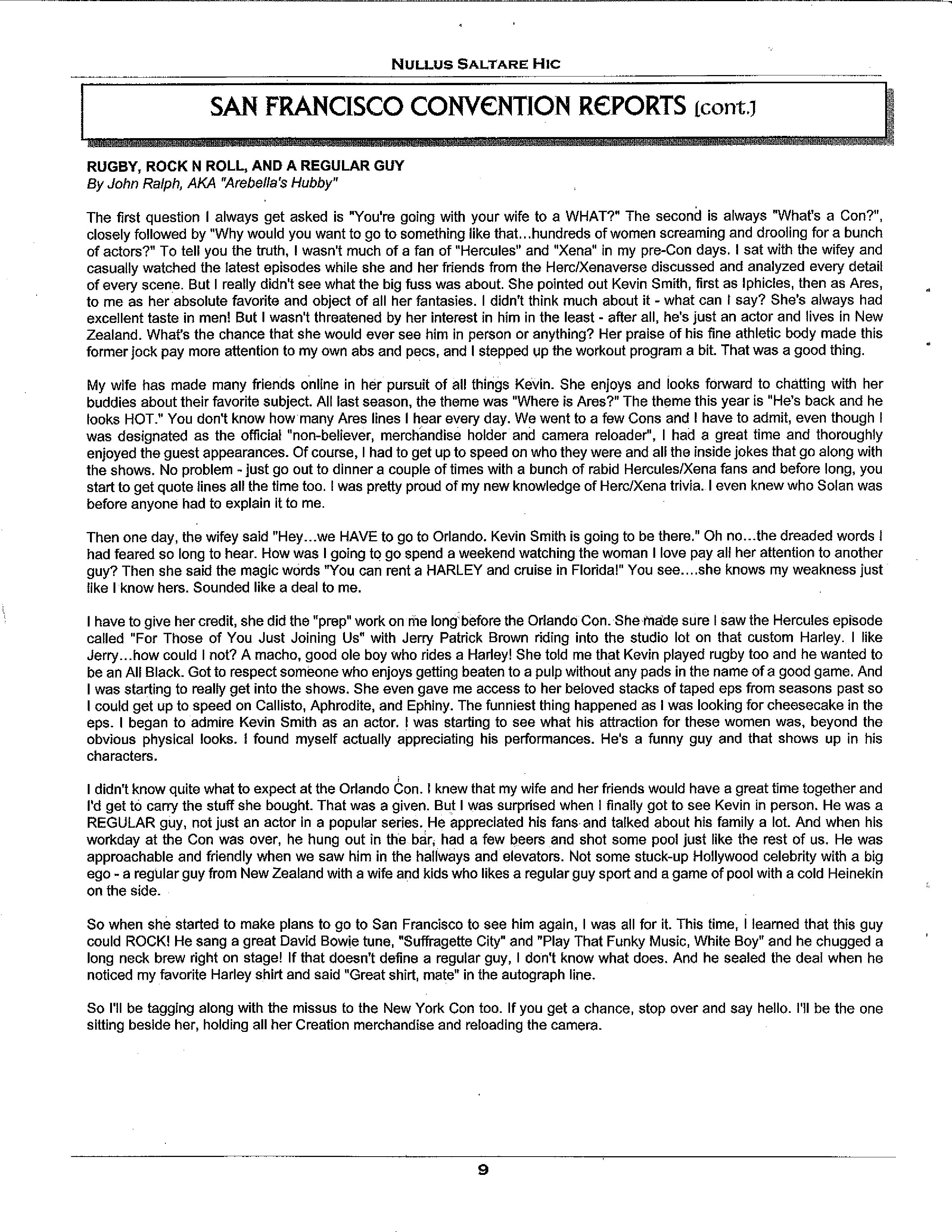 NULLUS SALTARE HIC

SAN FRANCISCO CONVENTION REPORTS [cont.]

RUGBY, ROCK N ROLL, AND A REGULAR GUY
By John Ralph, AKA "Arebella's Hubby"

The first question I always get asked is "You're going with your wife to a WHAT?" The second is always "What's a Con?", closely followed by "Why would you want to go to something like that...hundreds of women screaming and drooling for a bunch of actors?" To tell you the truth, I wasn't much of a fan of "Hercules" and "Xena" in my pre-Con days. I sat with the wifey and casually watched the latest episodes while she and her friends from the Herc/Xenaverse discussed and analyzed every detail of every scene. But I really didn't see what the big fuss was about. She pointed out Kevin Smith, first as Iphicles, then as Ares, to me as her absolute favorite and object of all her fantasies. I didn't think much about it - what can I say? She's always had excellent taste in men! But I wasn't threatened by her interest in him in the least - after all, he's just an actor and lives in New Zealand. What's the chance that she would ever see him in person or anything? Her praise of his fine athletic body made this former jock pay more attention to my own abs and pecs, and I stepped up the workout program a bit. That was a good thing.

My wife has made many friends online in her pursuit of all things Kevin. She enjoys and looks forward to chatting with her buddies about their favorite subject. All last season, the theme was "Where is Ares?" The theme this year is "He's back and he looks HOT." You don't know how many Ares lines I hear every day. We went to a few Cons and I have to admit, even though I was designated as the official "non-believer, merchandise holder and camera reloader", I had a great time and thoroughly enjoyed the guest appearances. Of course, I had to get up to speed on who they were and all the inside jokes that go along with the shows. No problem - just go out to dinner a couple of times with a bunch of rabid Hercules/Xena fans and before long, you start to get quote lines all the time too. I was pretty proud of my new knowledge of Herc/Xena trivia. I even knew who Solan was before anyone had to explain it to me.

Then one day, the wifey said "Hey...we HAVE to go to Orlando. Kevin Smith is going to be there." Oh no...the dreaded words I had feared so long to hear. How was I going to go spend a weekend watching the woman I love pay all her attention to another guy? Then she said the magic words "You can rent a HARLEY and cruise in Florida!" You see....she knows my weakness just like I know hers. Sounded like a deal to me.

I have to give her credit, she did the "prep" work on me long before the Orlando Con. She made sure I saw the Hercules episode called "For Those of You Just Joining Us" with Jerry Patrick Brown riding into the studio lot on that custom Harley. I like Jerry...how could I not? A macho, good ole boy who rides a Harley! She told me that Kevin played rugby too and he wanted to be an All Black. Got to respect someone who enjoys getting beaten to a pulp without any pads in the name of a good game. And I was starting to really get into the shows. She even gave me access to her beloved stacks of taped eps from seasons past so I could get up to speed on Callisto, Aphrodite, and Ephiny. The funniest thing happened as I was looking for cheesecake in the eps. I began to admire Kevin Smith as an actor. I was starting to see what his attraction for these women was, beyond the obvious physical looks. I found myself actually appreciating his performances. He's a funny guy and that shows up in his characters.

I didn't know quite what to expect at the Orlando Con. I knew that my wife and her friends would have a great time together and I'd get to carry the stuff she bought. That was a given. But I was surprised when I finally got to see Kevin in person. He was a REGULAR guy, not just an actor in a popular series. He appreciated his fans and talked about his family a lot. And when his workday at the Con was over, he hung out in the bar, had a few beers and shot some pool just like the rest of us. He was approachable and friendly when we saw him in the hallways and elevators. Not some stuck-up Hollywood celebrity with a big ego - a regular guy from New Zealand with a wife and kids who likes a regular guy sport and a game of pool with a cold Heinekin on the side.

So when she started to make plans to go to San Francisco to see him again, I was all for it. This time, I learned that this guy could ROCK! He sang a great David Bowie tune, "Suffragette City" and "Play That Funky Music, White Boy" and he chugged a long neck brew right on stage! If that doesn't define a regular guy, I don't know what does. And he sealed the deal when he noticed my favorite Harley shirt and said "Great shirt, mate" in the autograph line.

So I'll be tagging along with the missus to the New York Con too. If you get a chance, stop over and say hello. I'll be the one sitting beside her, holding all her Creation merchandise and reloading the camera.

9